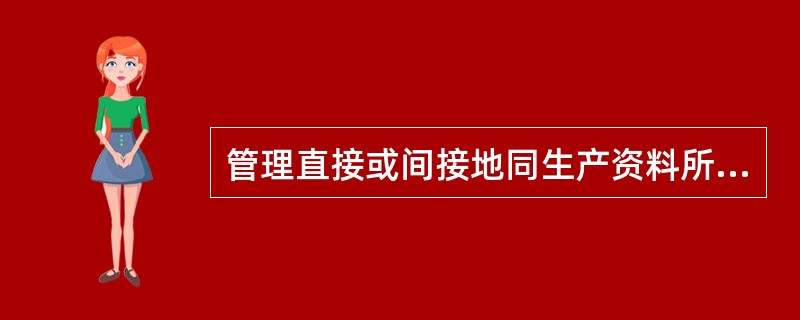 管理直接或间接地同生产资料所...